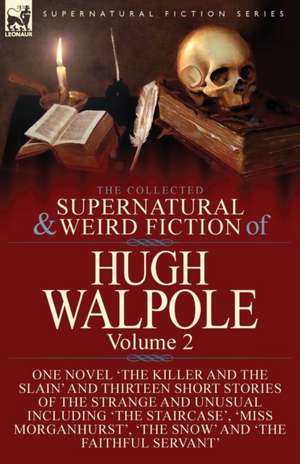 LEONAUR

SUPERNATURAL FICTION SERIES

THE COLLECTED
SUPERNATURAL & WEIRD FICTION of

HUGH WALPOLE

Volume 2

ONE NOVEL 'THE KILLER AND THE SLAIN' AND THIRTEEN SHORT STORIES OF THE STRANGE AND UNUSUAL INCLUDING 'THE STAIRCASE', 'MISS MORGANHURST', 'THE SNOW' AND 'THE FAITHFUL SERVANT'